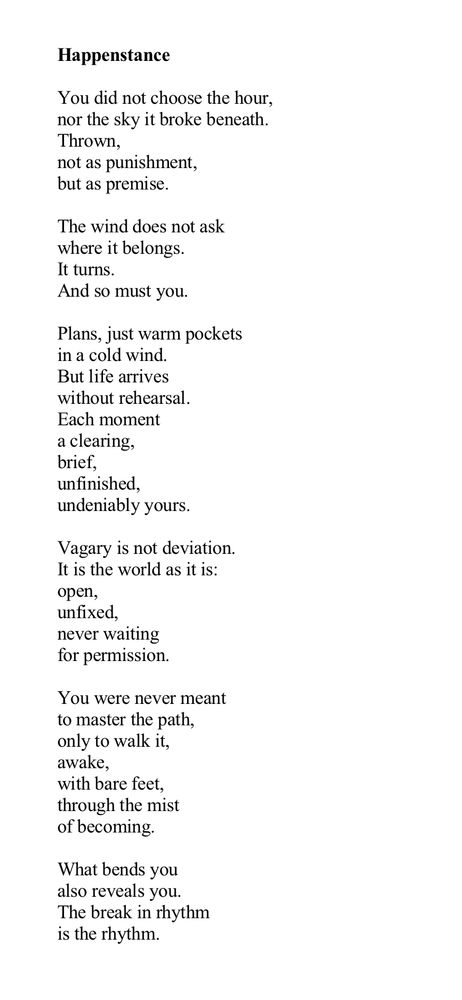 Happenstance

You did not choose the hour,
nor the sky it broke beneath.
Thrown,
not as punishment,
but as premise.

The wind does not ask
where it belongs.
It turns.
And so must you.

Plans, just warm pockets
in a cold wind.
But life arrives
without rehearsal.
Each moment
a clearing,
brief,
unfinished,
undeniably yours.

Vagary is not deviation.
It is the world as it is:
open,
unfixed,
never waiting
for permission.

You were never meant
to master the path,
only to walk it,
awake,
with bare feet,
through the mist
of becoming.

What bends you
also reveals you.
The break in rhythm
is the rhythm.